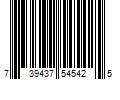 7 39437 54542 5